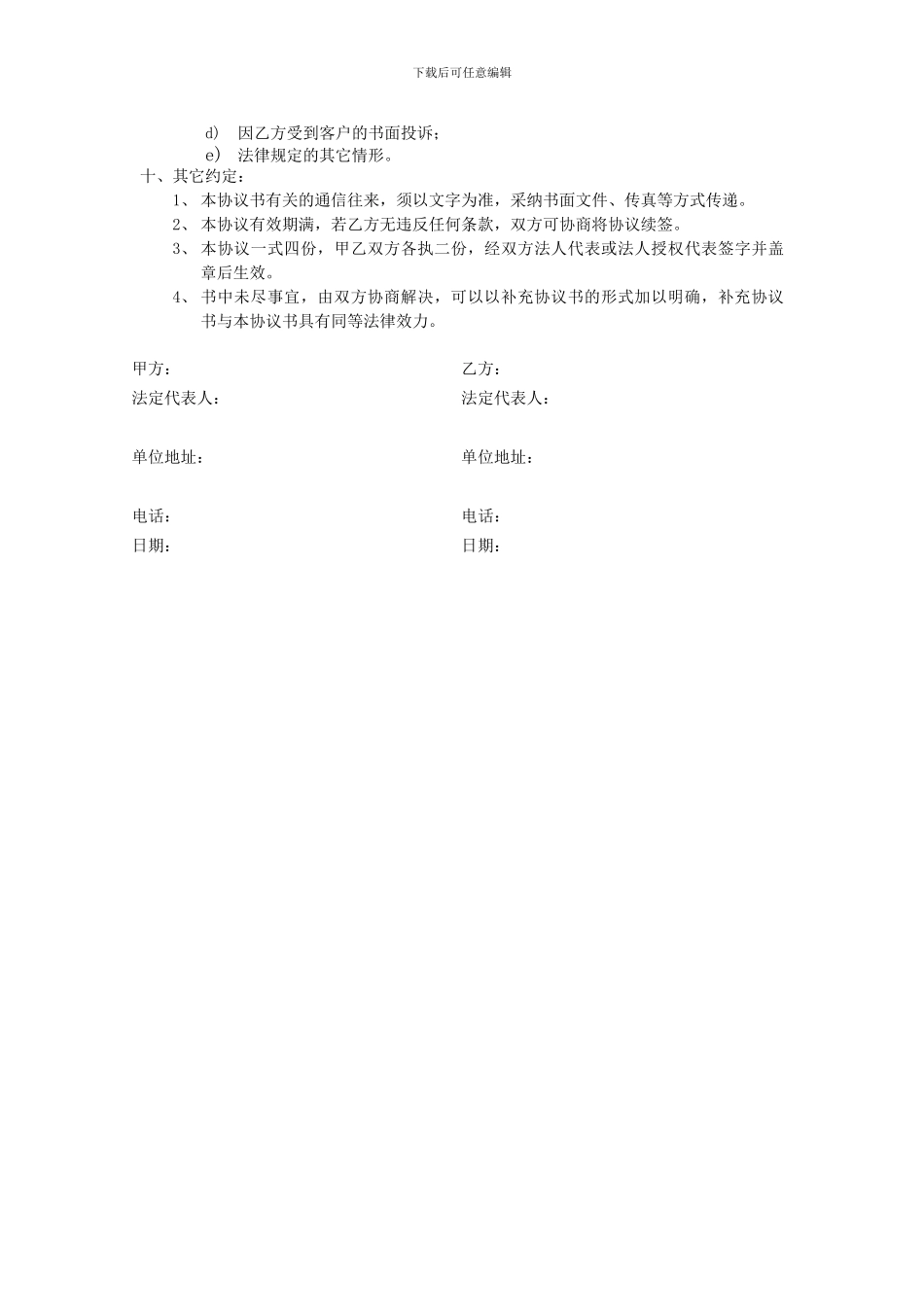 下载后可任意编辑

d） 因乙方受到客户的书面投诉；
e） 法律规定的其它情形。

十、其它约定：

1、 本协议书有关的通信往来，须以文字为准，采纳书面文件、传真等方式传递。
2、 本协议有效期满，若乙方无违反任何条款，双方可协商将协议续签。
3、 本协议一式四份，甲乙双方各执二份，经双方法人代表或法人授权代表签字并盖章后生效。
4、 书中未尽事宜，由双方协商解决，可以以补充协议书的形式加以明确，补充协议书与本协议书具有同等法律效力。

甲方：
法定代表人：

单位地址：

电话：
日期：

乙方：
法定代表人：

单位地址：

电话：
日期：